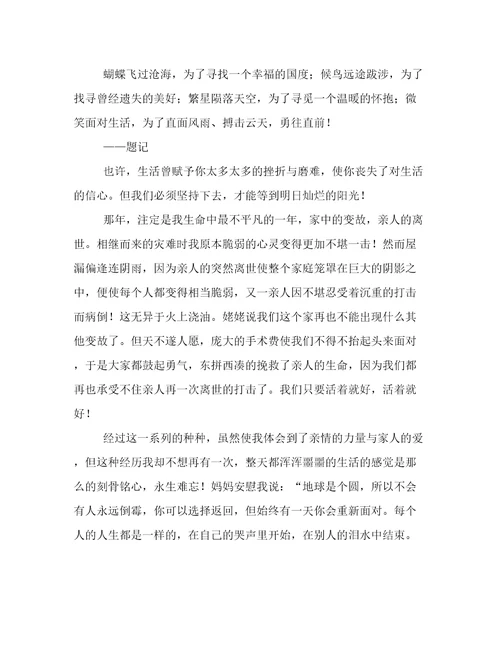 蝴蝶飞过沧海，为了寻找一个幸福的国度；候鸟远途跋涉，为了找寻曾经遗失的美好；繁星陨落天空，为了寻觅一个温暖的怀抱；微笑面对生活，为了直面风雨、搏击云天，勇往直前！

——题记

也许，生活曾赋予你太多太多的挫折与磨难，使你丧失了对生活的信心。但我们必须坚持下去，才能等到明日灿烂的阳光！

那年，注定是我生命中最不平凡的一年，家中的变故，亲人的离世。相继而来的灾难时我原本脆弱的心灵变得更加不堪一击！然而屋漏偏逢连阴雨，因为亲人的突然离世使整个家庭笼罩在巨大的阴影之中，便使每个人都变得相当脆弱，又一亲人因不堪忍受着沉重的打击而病倒！这无异于火上浇油。姥姥说我们这个家再也不能出现什么其他变故了。但天不遂人愿，庞大的手术费使我们不得不抬起头来面对，于是大家都鼓起勇气，东拼西凑的挽救了亲人的生命，因为我们都再也承受不住亲人再一次离世的打击了。我们只要活着就好，活着就好！

经过这一系列的种种，虽然使我体会到了亲情的力量与家人的爱，但这种经历我却不想再有一次，整天都浑浑噩噩的生活的感觉是那么的刻骨铭心，永生难忘！妈妈安慰我说：“地球是个圆，所以不会有人永远倒霉，你可以选择返回，但始终有一天你会重新面对。每个人的人生都是一样的，在自己的哭声里开始，在别人的泪水中结束。